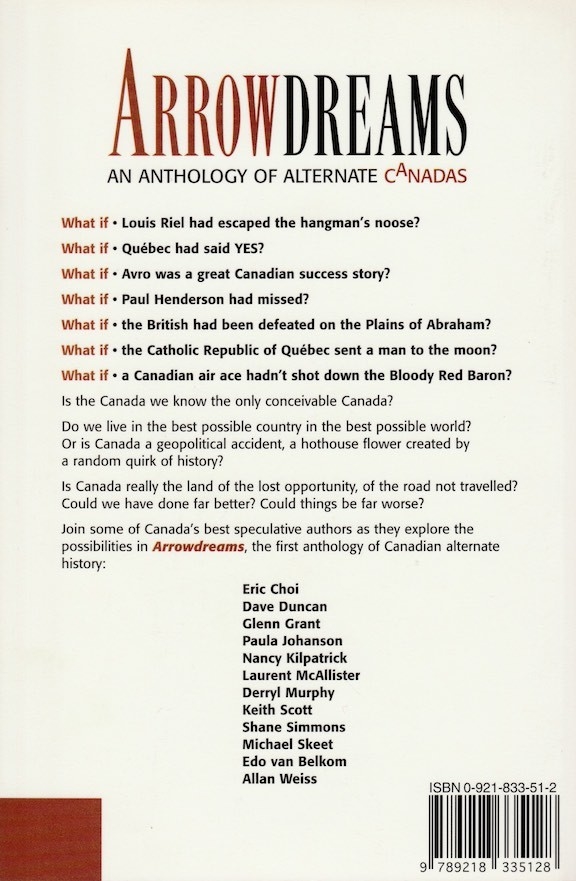 ARROWDREAMS

AN ANTHOLOGY OF ALTERNATE CANADAS

What if • Louis Riel had escaped the hangman's noose?

What if • Québec had said YES?

What if • Avro was a great Canadian success story?

What if • Paul Henderson had missed?

What if • the British had been defeated on the Plains of Abraham?

What if • the Catholic Republic of Québec sent a man to the moon?

What if • a Canadian air ace hadn't shot down the Bloody Red Baron?

Is the Canada we know the only conceivable Canada?

Do we live in the best possible country in the best possible world? Or is Canada a geopolitical accident, a hothouse flower created by a random quirk of history?

Is Canada really the land of the lost opportunity, of the road not travelled? Could we have done far better? Could things be far worse?

Join some of Canada's best speculative authors as they explore the possibilities in Arrowdreams, the first anthology of Canadian alternate history:

Eric Choi
Dave Duncan
Glenn Grant
Paula Johanson
Nancy Kilpatrick
Laurent McAllister
Derryl Murphy
Keith Scott
Shane Simmons
Michael Skeet
Edo van Belkom
Allan Weiss

ISBN 0-921-833-51-2

9 789218 335128